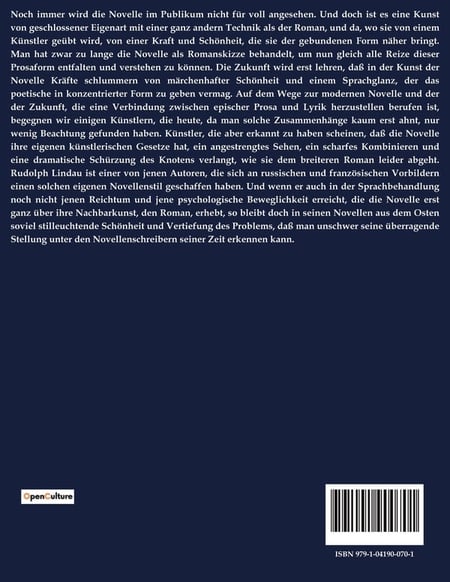 Noch immer wird die Novelle im Publikum nicht für voll angesehen. Und doch ist es eine Kunst von geschlossener Eigenart mit einer ganz andern Technik als der Roman, und da, wo sie von einem Künstler geübt wird, von einer Kraft und Schönheit, die sie der gebundenen Form näher bringt. Man hat zwar zu lange die Novelle als Romanskizze behandelt, um nun gleich alle Reize dieser Prosaform entfalten und verstehen zu können. Die Zukunft wird erst lehren, daß in der Kunst der Novelle Kräfte schlummern von märchenhafter Schönheit und einem Sprachglanz, der das poetische in konzentrierter Form zu geben vermag. Auf dem Wege zur modernen Novelle und der der Zukunft, die eine Verbindung zwischen epischer Prosa und Lyrik herzustellen berufen ist, begegnen wir einigen Künstlern, die heute, da man solche Zusammenhänge kaum erst ahnt, nur wenig Beachtung gefunden haben. Künstler, die aber erkannt zu haben scheinen, daß die Novelle ihre eigenen künstlerischen Gesetze hat, ein angestrengtes Sehen, ein scharfes Kombinieren und eine dramatische Schürzung des Knotens verlangt, wie sie dem breiteren Roman leider abgeht. Rudolph Lindau ist einer von jenen Autoren, die sich an russischen und französischen Vorbildern einen solchen eigenen Novellenstil geschaffen haben. Und wenn er auch in der Sprachbehandlung noch nicht jenen Reichtum und jene psychologische Beweglichkeit erreicht, die die Novelle erst ganz über ihre Nachbarkunst, den Roman, erhebt, so bleibt doch in seinen Novellen aus dem Osten soviel stilleuchtende Schönheit und Vertiefung des Problems, daß man unschwer seine überragende Stellung unter den Novellenschreibern seiner Zeit erkennen kann.

OpenCulture

ISBN 979-1-04190-070-1